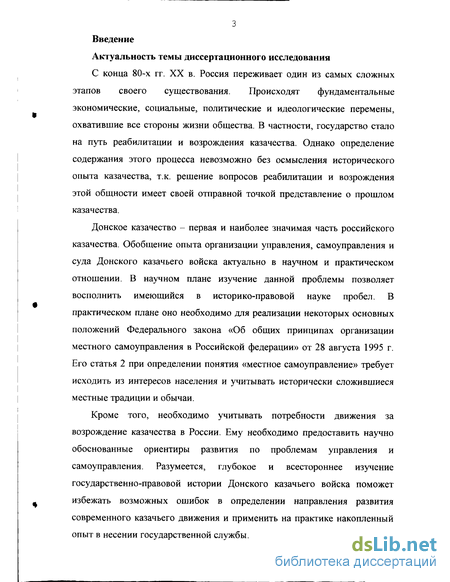 3

Введение

Актуальность темы диссертационного исследования

С конца 80-х гг. XX в. Россия переживает один из самых сложных этапов своего существования. Происходят фундаментальные экономические, социальные, политические и идеологические перемены, охватившие все стороны жизни общества. В частности, государство стало на путь реабилитации и возрождения казачества. Однако определение содержания этого процесса невозможно без осмысления исторического опыта казачества, т.к. решение вопросов реабилитации и возрождения этой общности имеет своей отправной точкой представление о прошлом казачества.

Донское казачество – первая и наиболее значимая часть российского казачества. Обобщение опыта организации управления, самоуправления и суда Донского казачьего войска актуально в научном и практическом отношении. В научном плане изучение данной проблемы позволяет восполнить имеющийся в историко-правовой науке пробел. В практическом плане оно необходимо для реализации некоторых основных положений Федерального закона «Об общих принципах организации местного самоуправления в Российской федерации» от 28 августа 1995 г. Его статья 2 при определении понятия «местное самоуправление» требует исходить из интересов населения и учитывать исторически сложившиеся местные традиции и обычаи.

Кроме того, необходимо учитывать потребности движения за возрождение казачества в России. Ему необходимо предоставить научно обоснованные ориентиры развития по проблемам управления и самоуправления. Разумеется, глубокое и всестороннее изучение государственно-правовой истории Донского казачьего войска поможет избежать возможных ошибок в определении направления развития современного казачьего движения и применить на практике накопленный опыт в несении государственной службы.

dsLib.net
библиотека диссертаций